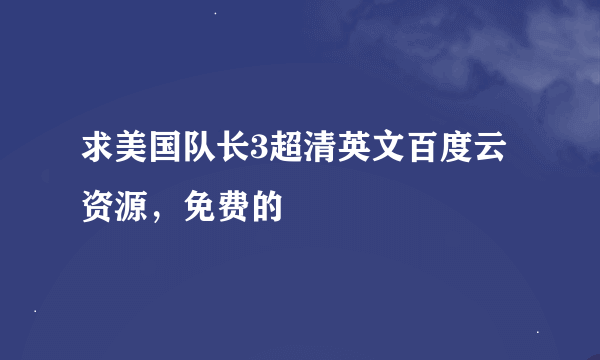 求美国队长3超清英文百度云资源，免费的